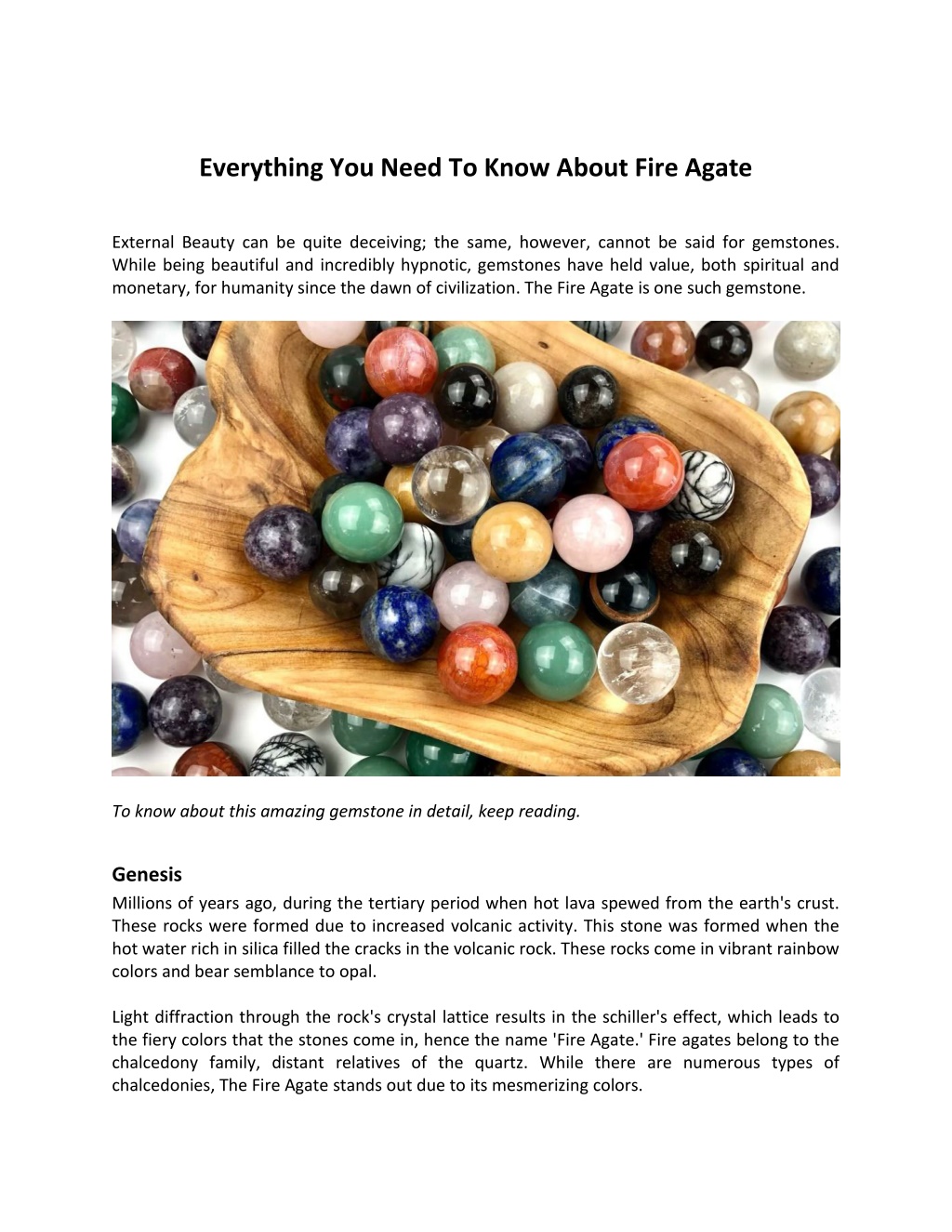 Everything You Need To Know About Fire Agate

External Beauty can be quite deceiving; the same, however, cannot be said for gemstones. While being beautiful and incredibly hypnotic, gemstones have held value, both spiritual and monetary, for humanity since the dawn of civilization. The Fire Agate is one such gemstone.

To know about this amazing gemstone in detail, keep reading.

Genesis

Millions of years ago, during the tertiary period when hot lava spewed from the earth's crust. These rocks were formed due to increased volcanic activity. This stone was formed when the hot water rich in silica filled the cracks in the volcanic rock. These rocks come in vibrant rainbow colors and bear semblance to opal.

Light diffraction through the rock's crystal lattice results in the schiller's effect, which leads to the fiery colors that the stones come in, hence the name 'Fire Agate.' Fire agates belong to the chalcedony family, distant relatives of the quartz. While there are numerous types of chalcedonies, The Fire Agate stands out due to its mesmerizing colors.